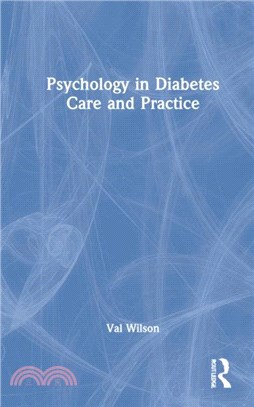 Psychology in Diabetes Care and Practice

Val Wilson

ROUTLEDGE